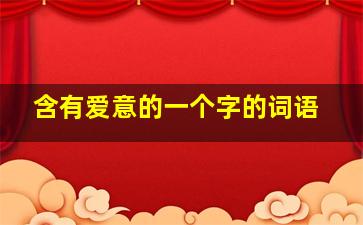 含有爱意的一个字的词语